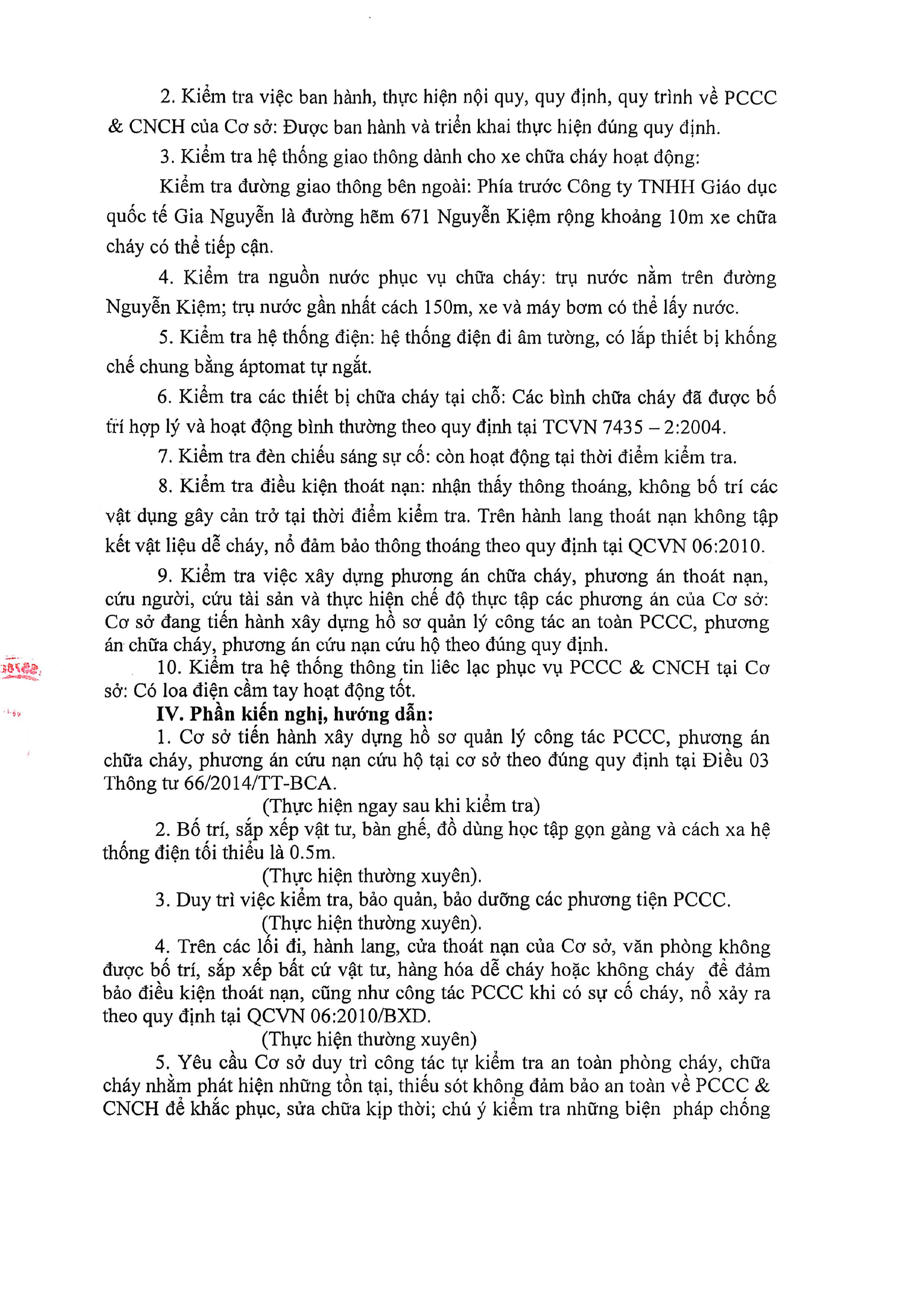 2. Kiểm tra việc ban hành, thực hiện nội quy, quy định, quy trình về PCCC & CNCH của Cơ sở: Được ban hành và triển khai thực hiện đúng quy định.

3. Kiểm tra hệ thống giao thông dành cho xe chữa cháy hoạt động:

Kiểm tra đường giao thông bên ngoài: Phía trước Công ty TNHH Giáo dục quốc tế Gia Nguyễn là đường hẽm 671 Nguyễn Kiệm rộng khoảng 10m xe chữa cháy có thể tiếp cận.

4. Kiểm tra nguồn nước phục vụ chữa cháy: trụ nước nằm trên đường Nguyễn Kiệm; trụ nước gần nhất cách 150m, xe và máy bơm có thể lấy nước.

5. Kiểm tra hệ thống điện: hệ thống điện đi âm tường, có lắp thiết bị khống chế chung bằng áptomat tự ngắt.

6. Kiểm tra các thiết bị chữa cháy tại chỗ: Các bình chữa cháy đã được bố trí hợp lý và hoạt động bình thường theo quy định tại TCVN 7435 – 2:2004.

7. Kiểm tra đèn chiếu sáng sự cố: còn hoạt động tại thời điểm kiểm tra.

8. Kiểm tra điều kiện thoát nạn: nhận thấy thông thoáng, không bố trí các vật dụng gây cản trở tại thời điểm kiểm tra. Trên hành lang thoát nạn không tập kết vật liệu dễ cháy, nổ đảm bảo thông thoáng theo quy định tại QCVN 06:2010.

9. Kiểm tra việc xây dựng phương án chữa cháy, phương án thoát nạn, cứu người, cứu tài sản và thực hiện chế độ thực tập các phương án của Cơ sở: Cơ sở đang tiến hành xây dựng hồ sơ quản lý công tác an toàn PCCC, phương án chữa cháy, phương án cứu nạn cứu hộ theo đúng quy định.

10. Kiểm tra hệ thống thông tin liêc lạc phục vụ PCCC & CNCH tại Cơ sở: Có loa điện cầm tay hoạt động tốt.

IV. Phần kiến nghị, hướng dẫn:

1. Cơ sở tiến hành xây dựng hồ sơ quản lý công tác PCCC, phương án chữa cháy, phương án cứu nạn cứu hộ tại cơ sở theo đúng quy định tại Điều 03 Thông tư 66/2014/TT-BCA.

(Thực hiện ngay sau khi kiểm tra)

2. Bố trí, sắp xếp vật tư, bàn ghế, đồ dùng học tập gọn gàng và cách xa hệ thống điện tối thiểu là 0.5m.

(Thực hiện thường xuyên).

3. Duy trì việc kiểm tra, bảo quản, bảo dưỡng các phương tiện PCCC.

(Thực hiện thường xuyên).

4. Trên các lối đi, hành lang, cửa thoát nạn của Cơ sở, văn phòng không được bố trí, sắp xếp bất cứ vật tư, hàng hóa dễ cháy hoặc không cháy để đảm bảo điều kiện thoát nạn, cũng như công tác PCCC khi có sự cố cháy, nổ xảy ra theo quy định tại QCVN 06:2010/BXD.

(Thực hiện thường xuyên)

5. Yêu cầu Cơ sở duy trì công tác tự kiểm tra an toàn phòng cháy, chữa cháy nhằm phát hiện những tồn tại, thiếu sót không đảm bảo an toàn về PCCC & CNCH để khắc phục, sửa chữa kịp thời; chú ý kiểm tra những biện pháp chống